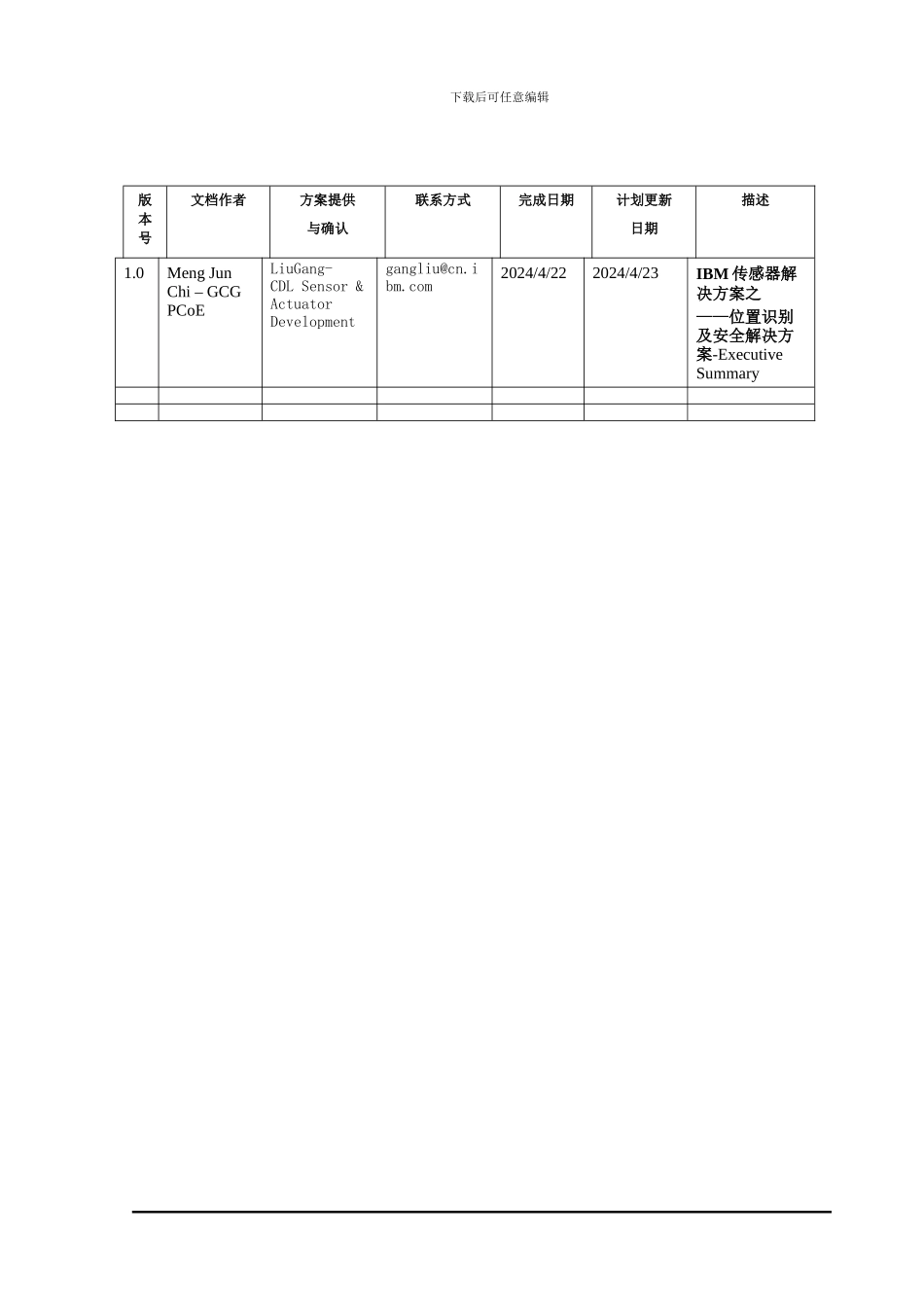 下载后可任意编辑

| 版本号 | 文档作者 | 方案提供与确认 | 联系方式 | 完成日期 | 计划更新日期 | 描述 |
|---|---|---|---|---|---|---|
| 1.0 | Meng Jun Chi – GCG PCoE | LiuGang- CDL Sensor & Actuator Development | gangliu@cn.ibm.com | 2024/4/22 | 2024/4/23 | IBM 传感器解决方案之——位置识别及安全解决方案-Executive Summary |
| | | | | | | |
| | | | | | | |